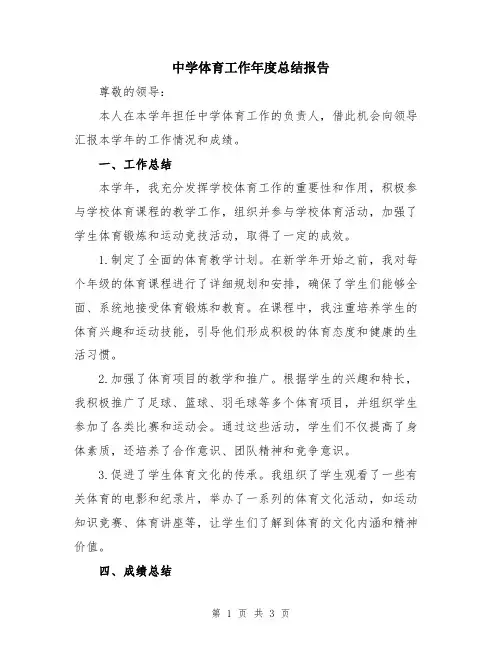 中学体育工作年度总结报告

尊敬的领导：

本人在本学年担任中学体育工作的负责人，借此机会向领导汇报本学年的工作情况和成绩。

一、工作总结

本学年，我充分发挥学校体育工作的重要性和作用，积极参与学校体育课程的教学工作，组织并参与学校体育活动，加强了学生体育锻炼和运动竞技活动，取得了一定的成效。

1.制定了全面的体育教学计划。在新学年开始之前，我对每个年级的体育课程进行了详细规划和安排，确保了学生们能够全面、系统地接受体育锻炼和教育。在课程中，我注重培养学生的体育兴趣和运动技能，引导他们形成积极的体育态度和健康的生活习惯。

2.加强了体育项目的教学和推广。根据学生的兴趣和特长，我积极推广了足球、篮球、羽毛球等多个体育项目，并组织学生参加了各类比赛和运动会。通过这些活动，学生们不仅提高了身体素质，还培养了合作意识、团队精神和竞争意识。

3.促进了学生体育文化的传承。我组织了学生观看了一些有关体育的电影和纪录片，举办了一系列的体育文化活动，如运动知识竞赛、体育讲座等，让学生们了解到体育的文化内涵和精神价值。

四、成绩总结

第 1 页 共 3 页